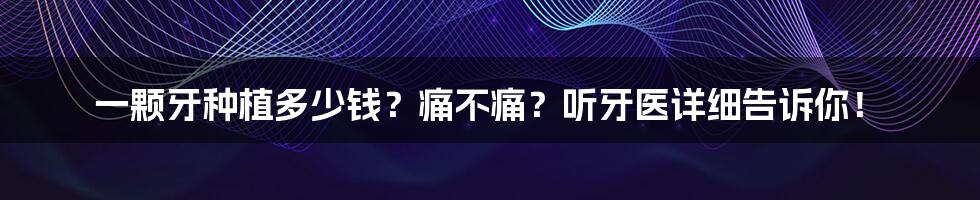 一颗牙种植多少钱？痛不痛？听牙医详细告诉你！